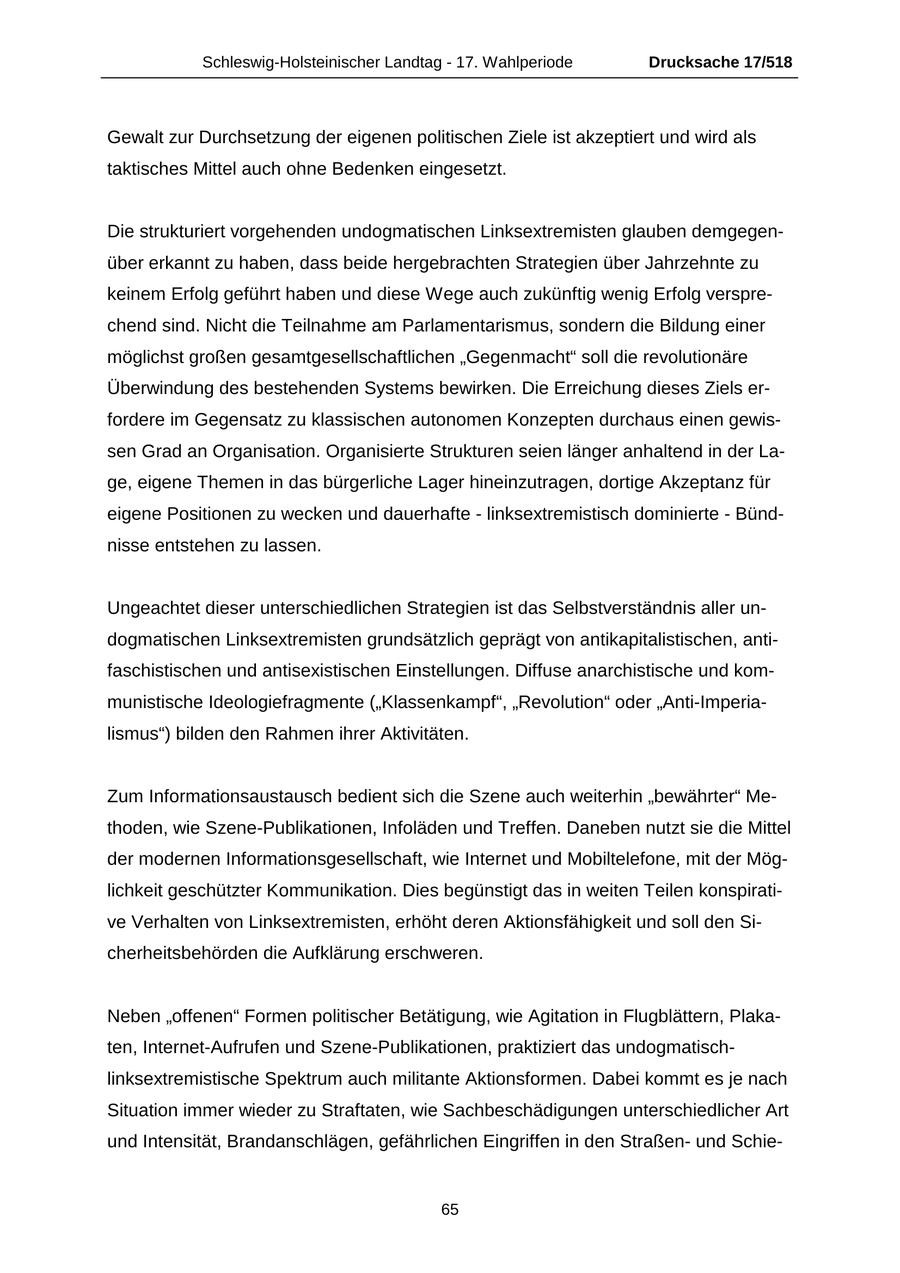 Schleswig-Holsteinischer Landtag - 17. Wahlperiode Drucksache 17/518

Gewalt zur Durchsetzung der eigenen politischen Ziele ist akzeptiert und wird als taktisches Mittel auch ohne Bedenken eingesetzt.

Die strukturiert vorgehenden undogmatischen Linksextremisten glauben demgegenüber erkannt zu haben, dass beide hergebrachten Strategien über Jahrzehnte zu keinem Erfolg geführt haben und diese Wege auch zukünftig wenig Erfolg versprechend sind. Nicht die Teilnahme am Parlamentarismus, sondern die Bildung einer möglichst großen gesamtgesellschaftlichen „Gegenmacht“ soll die revolutionäre Überwindung des bestehenden Systems bewirken. Die Erreichung dieses Ziels erfordere im Gegensatz zu klassischen autonomen Konzepten durchaus einen gewissen Grad an Organisation. Organisierte Strukturen seien länger anhaltend in der Lage, eigene Themen in das bürgerliche Lager hineinzutragen, dortige Akzeptanz für eigene Positionen zu wecken und dauerhafte - linksextremistisch dominierte - Bündnisse entstehen zu lassen.

Ungeachtet dieser unterschiedlichen Strategien ist das Selbstverständnis aller undogmatischen Linksextremisten grundsätzlich geprägt von antikapitalistischen, antifaschistischen und antisexistischen Einstellungen. Diffuse anarchistische und kommunistische Ideologiefragmente („Klassenkampf“, „Revolution“ oder „Anti-Imperialismus“) bilden den Rahmen ihrer Aktivitäten.

Zum Informationsaustausch bedient sich die Szene auch weiterhin „bewährter“ Methoden, wie Szene-Publikationen, Infoläden und Treffen. Daneben nutzt sie die Mittel der modernen Informationsgesellschaft, wie Internet und Mobiltelefone, mit der Möglichkeit geschützter Kommunikation. Dies begünstigt das in weiten Teilen konspirative Verhalten von Linksextremisten, erhöht deren Aktionsfähigkeit und soll den Sicherheitsbehörden die Aufklärung erschweren.

Neben „offenen“ Formen politischer Betätigung, wie Agitation in Flugblättern, Plakaten, Internet-Aufrufen und Szene-Publikationen, praktiziert das undogmatisch-linksextremistische Spektrum auch militante Aktionsformen. Dabei kommt es je nach Situation immer wieder zu Straftaten, wie Sachbeschädigungen unterschiedlicher Art und Intensität, Brandanschlägen, gefährlichen Eingriffen in den Straßen- und Schie-

65